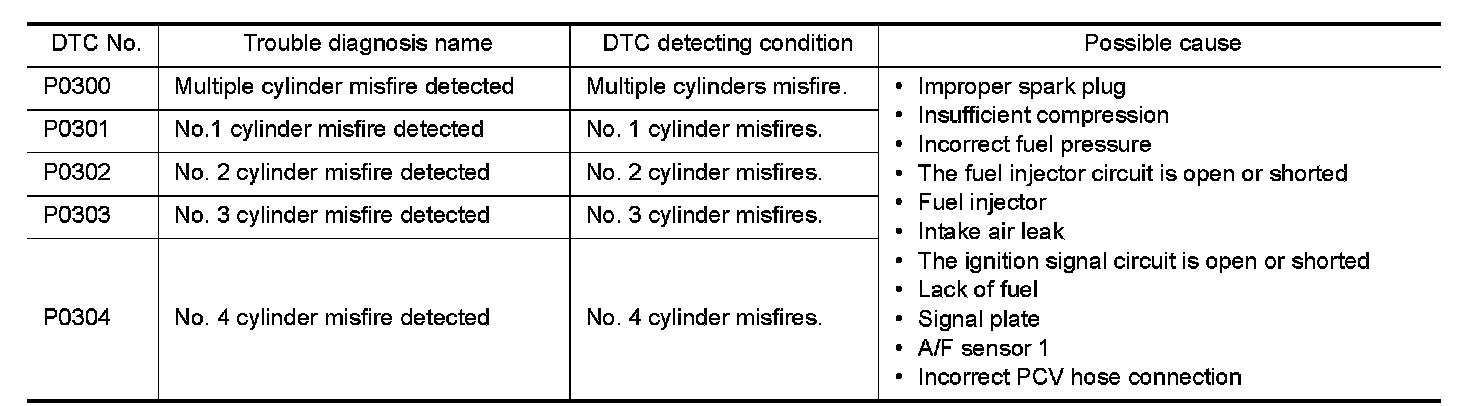 | DTC No. | Trouble diagnosis name | DTC detecting condition | Possible cause |
|---|---|---|---|
| P0300 | Multiple cylinder misfire detected | Multiple cylinders misfire. | • Improper spark plug • Insufficient compression • Incorrect fuel pressure • The fuel injector circuit is open or shorted • Fuel injector • Intake air leak • The ignition signal circuit is open or shorted • Lack of fuel • Signal plate • A/F sensor 1 • Incorrect PCV hose connection |
| P0301 | No.1 cylinder misfire detected | No. 1 cylinder misfires. | |
| P0302 | No. 2 cylinder misfire detected | No. 2 cylinder misfires. | |
| P0303 | No. 3 cylinder misfire detected | No. 3 cylinder misfires. | |
| P0304 | No. 4 cylinder misfire detected | No. 4 cylinder misfires. | |